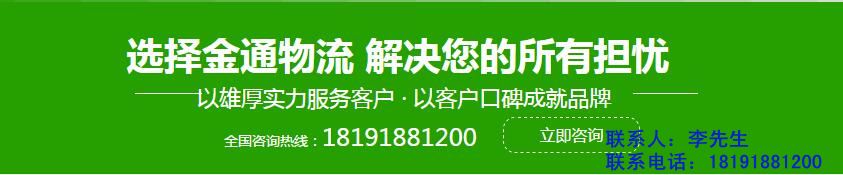 选择金通物流 解决您的所有担忧

以雄厚实力服务客户 · 以客户口碑成就品牌

全国咨询热线：18191881200

立即咨询

联系人：李先生
联系电话：18191881200